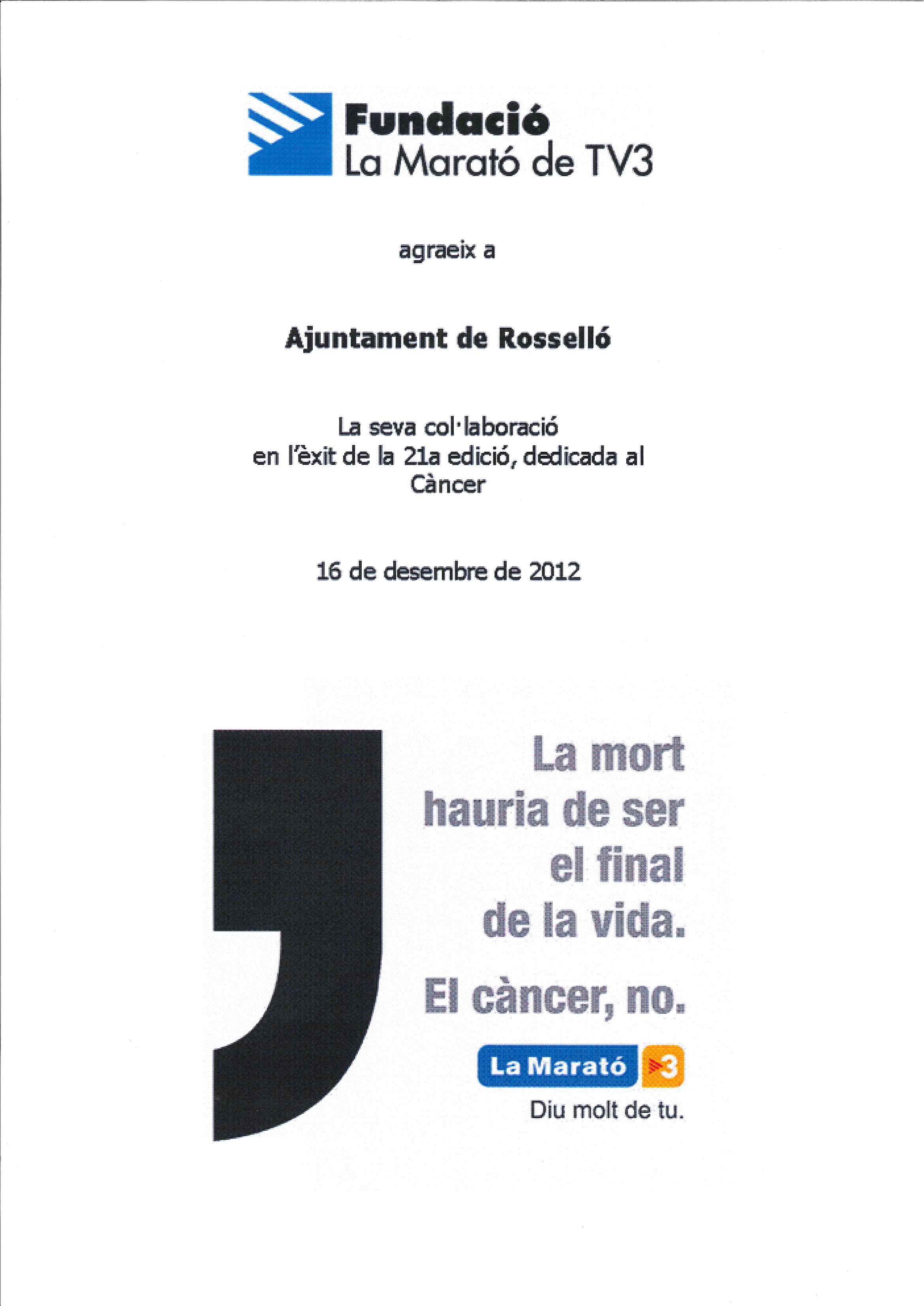 Fundació
La Marató de TV3

agraeix a

Ajuntament de Rosselló

La seva col·laboració en l'èxit de la 21a edició, dedicada al Càncer

16 de desembre de 2012

La mort
hauria de ser
el final
de la vida.

El càncer, no.

La Marató 3

Diu molt de tu.